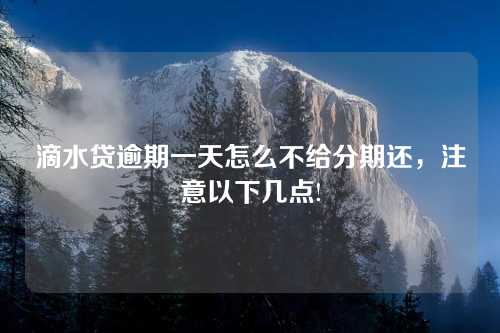 滴水贷逾期一天怎么不给分期还，注意以下几点!